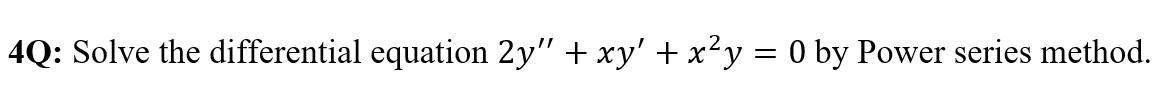 4Q: Solve the differential equation $2y'' + xy' + x^2y = 0$ by Power series method.